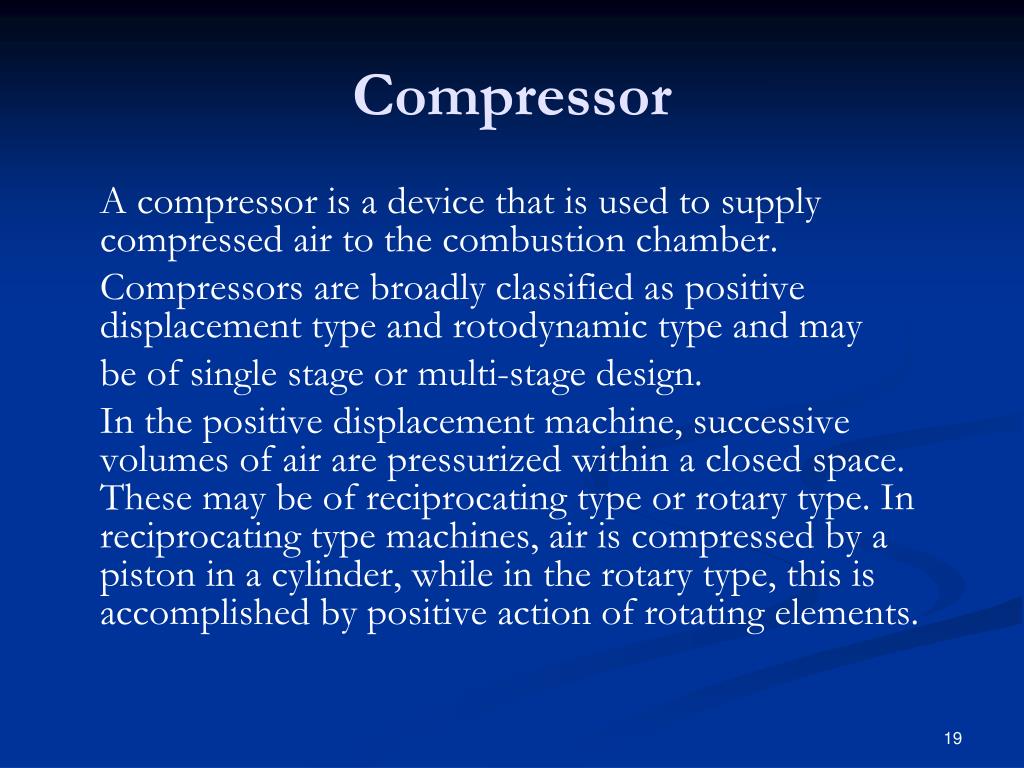 Compressor

A compressor is a device that is used to supply compressed air to the combustion chamber.

Compressors are broadly classified as positive displacement type and rotodynamic type and may

be of single stage or multi-stage design.

In the positive displacement machine, successive volumes of air are pressurized within a closed space. These may be of reciprocating type or rotary type. In reciprocating type machines, air is compressed by a piston in a cylinder, while in the rotary type, this is accomplished by positive action of rotating elements.

19